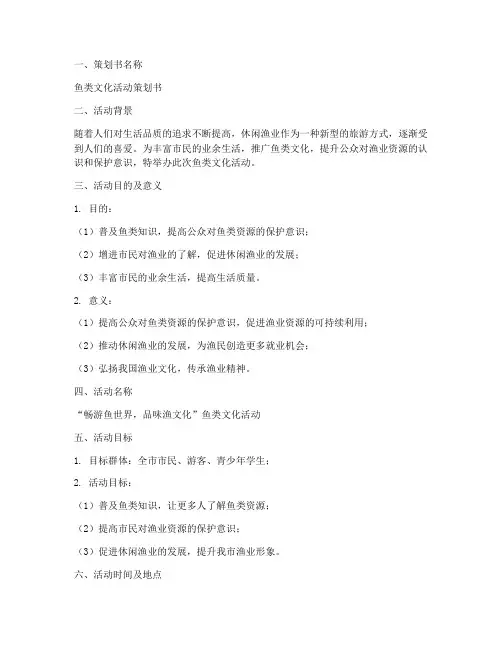 一、策划书名称

鱼类文化活动策划书

二、活动背景

随着人们对生活品质的追求不断提高，休闲渔业作为一种新型的旅游方式，逐渐受到人们的喜爱。为丰富市民的业余生活，推广鱼类文化，提升公众对渔业资源的认识和保护意识，特举办此次鱼类文化活动。

三、活动目的及意义

1. 目的：

（1）普及鱼类知识，提高公众对鱼类资源的保护意识；

（2）增进市民对渔业的了解，促进休闲渔业的发展；

（3）丰富市民的业余生活，提高生活质量。

2. 意义：

（1）提高公众对鱼类资源的保护意识，促进渔业资源的可持续利用；

（2）推动休闲渔业的发展，为渔民创造更多就业机会；

（3）弘扬我国渔业文化，传承渔业精神。

四、活动名称

“畅游鱼世界，品味渔文化”鱼类文化活动

五、活动目标

1. 目标群体：全市市民、游客、青少年学生；

2. 活动目标：

（1）普及鱼类知识，让更多人了解鱼类资源；

（2）提高市民对渔业资源的保护意识；

（3）促进休闲渔业的发展，提升我市渔业形象。

六、活动时间及地点